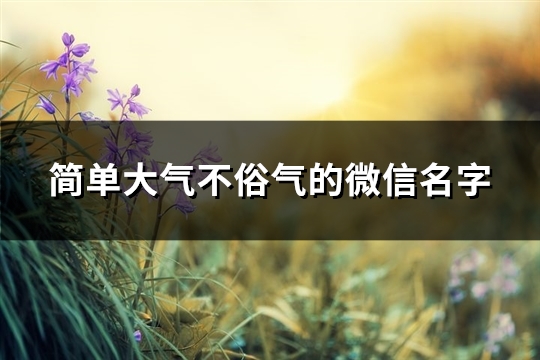 简单大气不俗气的微信名字